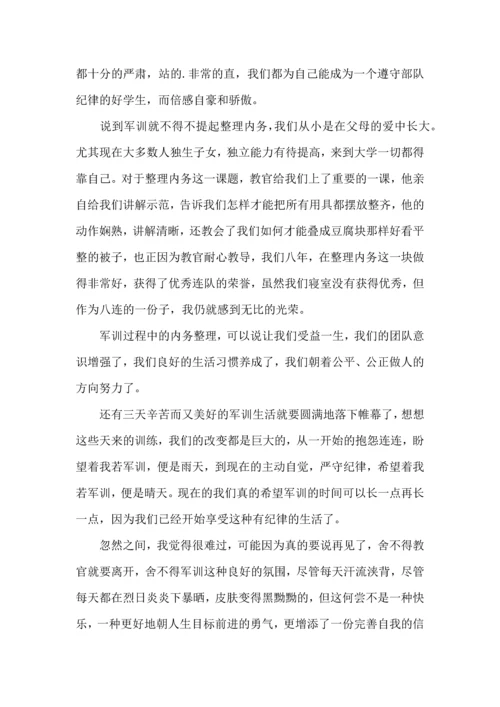 都十分的严肃，站的.非常的直，我们都为自己能成为一个遵守部队纪律的好学生，而倍感自豪和骄傲。

说到军训就不得不提起整理内务，我们从小是在父母的爱中长大。尤其现在大多数人独生子女，独立能力有待提高，来到大学一切都得靠自己。对于整理内务这一课题，教官给我们上了重要的一课，他亲自给我们讲解示范，告诉我们怎样才能把所有用具都摆放整齐，他的动作娴熟，讲解清晰，还教会了我们如何才能叠成豆腐块那样好看平整的被子，也正因为教官耐心教导，我们八年，在整理内务这一块做得非常好，获得了优秀连队的荣誉，虽然我们寝室没有获得优秀，但作为八连的一份子，我仍就感到无比的光荣。

军训过程中的内务整理，可以说让我们受益一生，我们的团队意识增强了，我们良好的生活习惯养成了，我们朝着公平、公正做人的方向努力了。

还有三天辛苦而又美好的军训生活就要圆满地落下帷幕了，想想这些天来的训练，我们的改变都是巨大的，从一开始的抱怨连连，盼望着我若军训，便是雨天，到现在的主动自觉，严守纪律，希望着我若军训，便是晴天。现在的我们真的希望军训的时间可以长一点再长一点，因为我们已经开始享受这种有纪律的生活了。

忽然之间，我觉得很难过，可能因为真的要说再见了，舍不得教官就要离开，舍不得军训这种良好的氛围，尽管每天汗流浃背，尽管每天都在烈日炎炎下暴晒，皮肤变得黑黝黝的，但这何尝不是一种快乐，一种更好地朝人生目标前进的勇气，更增添了一份完善自我的信